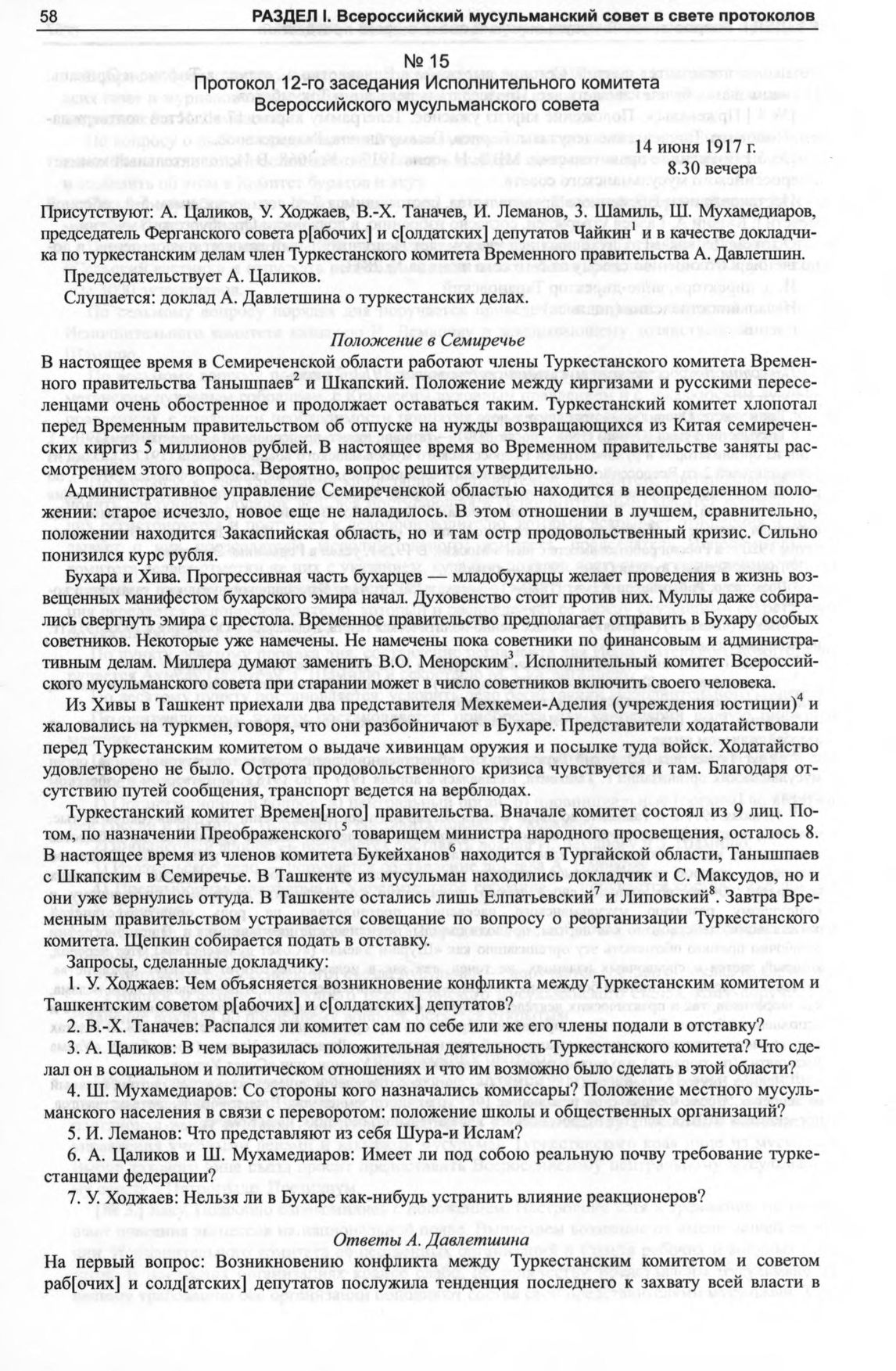 58 РАЗДЕЛ I. Всероссийский мусульманский совет в свете протоколов

№ 15
Протокол 12-го заседания Исполнительного комитета
Всероссийского мусульманского совета

14 июня 1917 г.
8.30 вечера

Присутствуют: А. Цаликов, У. Ходжаев, В.-Х. Таначев, И. Леманов, З. Шамиль, Ш. Мухамедиаров, председатель Ферганского совета р[абочих] и с[олдатских] депутатов Чайкин$^1$ и в качестве докладчика по туркестанским делам член Туркестанского комитета Временного правительства А. Давлетшин.

Председательствует А. Цаликов.

Слушается: доклад А. Давлетшина о туркестанских делах.

Положение в Семиречье

В настоящее время в Семиреченской области работают члены Туркестанского комитета Временного правительства Танышпаев$^2$ и Шкапский. Положение между киргизами и русскими переселенцами очень обостренное и продолжает оставаться таким. Туркестанский комитет хлопотал перед Временным правительством об отпуске на нужды возвращающихся из Китая семиреченских киргиз 5 миллионов рублей. В настоящее время во Временном правительстве заняты рассмотрением этого вопроса. Вероятно, вопрос решится утвердительно.

Административное управление Семиреченской областью находится в неопределенном положении: старое исчезло, новое еще не наладилось. В этом отношении в лучшем, сравнительно, положении находится Закаспийская область, но и там остр продовольственный кризис. Сильно понизился курс рубля.

Бухара и Хива. Прогрессивная часть бухарцев — младобухарцы желает проведения в жизнь возвещенных манифестом бухарского эмира начал. Духовенство стоит против них. Муллы даже собирались свергнуть эмира с престола. Временное правительство предполагает отправить в Бухару особых советников. Некоторые уже намечены. Не намечены пока советники по финансовым и административным делам. Миллера думают заменить В.О. Менорским$^3$. Исполнительный комитет Всероссийского мусульманского совета при старании может в число советников включить своего человека.

Из Хивы в Ташкент приехали два представителя Мехкемеи-Аделия (учреждения юстиции)$^4$ и жаловались на туркмен, говоря, что они разбойничают в Бухаре. Представители ходатайствовали перед Туркестанским комитетом о выдаче хивинцам оружия и посылке туда войск. Ходатайство удовлетворено не было. Острота продовольственного кризиса чувствуется и там. Благодаря отсутствию путей сообщения, транспорт ведется на верблюдах.

Туркестанский комитет Времен[ного] правительства. Вначале комитет состоял из 9 лиц. Потом, по назначении Преображенского$^5$ товарищем министра народного просвещения, осталось 8. В настоящее время из членов комитета Букейханов$^6$ находится в Тургайской области, Танышпаев с Шкапским в Семиречье. В Ташкенте из мусульман находились докладчик и С. Максудов, но и они уже вернулись оттуда. В Ташкенте остались лишь Елпатьевский$^7$ и Липовский$^8$. Завтра Временным правительством устраивается совещание по вопросу о реорганизации Туркестанского комитета. Щепкин собирается подать в отставку.

Запросы, сделанные докладчику:

1. У. Ходжаев: Чем объясняется возникновение конфликта между Туркестанским комитетом и Ташкентским советом р[абочих] и с[олдатских] депутатов?

2. В.-Х. Таначев: Распался ли комитет сам по себе или же его члены подали в отставку?

3. А. Цаликов: В чем выразилась положительная деятельность Туркестанского комитета? Что сделал он в социальном и политическом отношениях и что им возможно было сделать в этой области?

4. Ш. Мухамедиаров: Со стороны кого назначались комиссары? Положение местного мусульманского населения в связи с переворотом: положение школы и общественных организаций?

5. И. Леманов: Что представляют из себя Шура-и Ислам?

6. А. Цаликов и Ш. Мухамедиаров: Имеет ли под собою реальную почву требование туркестанцами федерации?

7. У. Ходжаев: Нельзя ли в Бухаре как-нибудь устранить влияние реакционеров?

Ответы А. Давлетшина

На первый вопрос: Возникновению конфликта между Туркестанским комитетом и советом раб[очих] и солд[атских] депутатов послужила тенденция последнего к захвату всей власти в